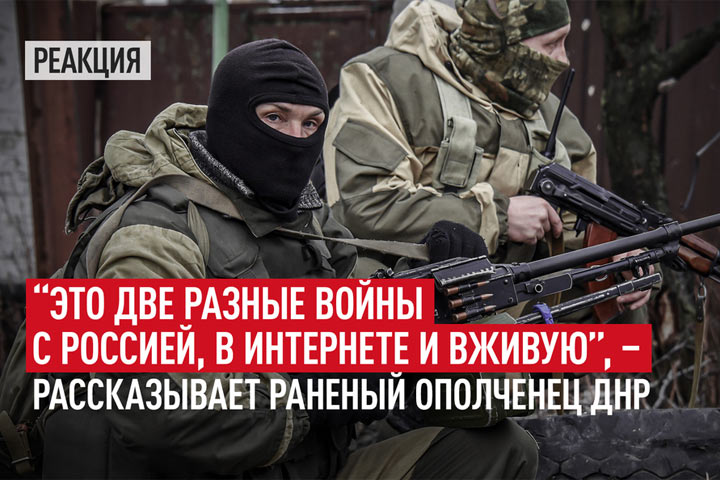 РЕАКЦИЯ

“ЭТО ДВЕ РАЗНЫЕ ВОЙНЫ С РОССИЕЙ, В ИНТЕРНЕТЕ И ВЖИВУЮ”, – РАССКАЗЫВАЕТ РАНЕНЫЙ ОПОЛЧЕНЕЦ ДНР